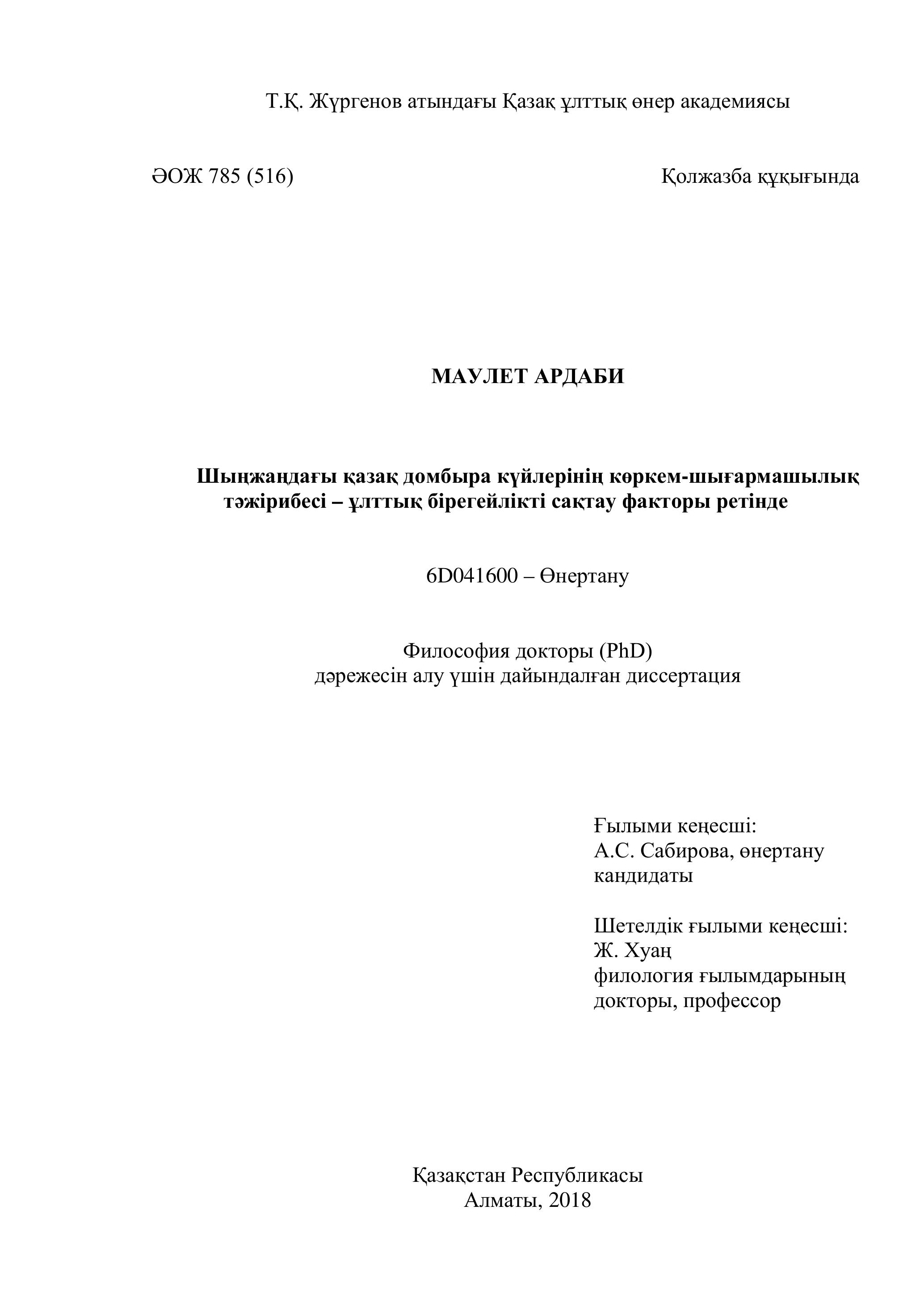 Т.Қ. Жүргенов атындағы Қазақ ұлттық өнер академиясы

ӘОЖ 785 (516)

Қолжазба құқығында

МАУЛЕТ АРДАБИ

Шыңжаңдағы қазақ домбыра күйлерінің көркем-шығармашылық тәжірибесі – ұлттық бірегейлікті сақтау факторы ретінде

6D041600 – Өнертану

Философия докторы (PhD)
дәрежесін алу үшін дайындалған диссертация

Ғылыми кеңесші:
А.С. Сабирова, өнертану кандидаты

Шетелдік ғылыми кеңесші:
Ж. Хуаң
филология ғылымдарының докторы, профессор

Қазақстан Республикасы
Алматы, 2018